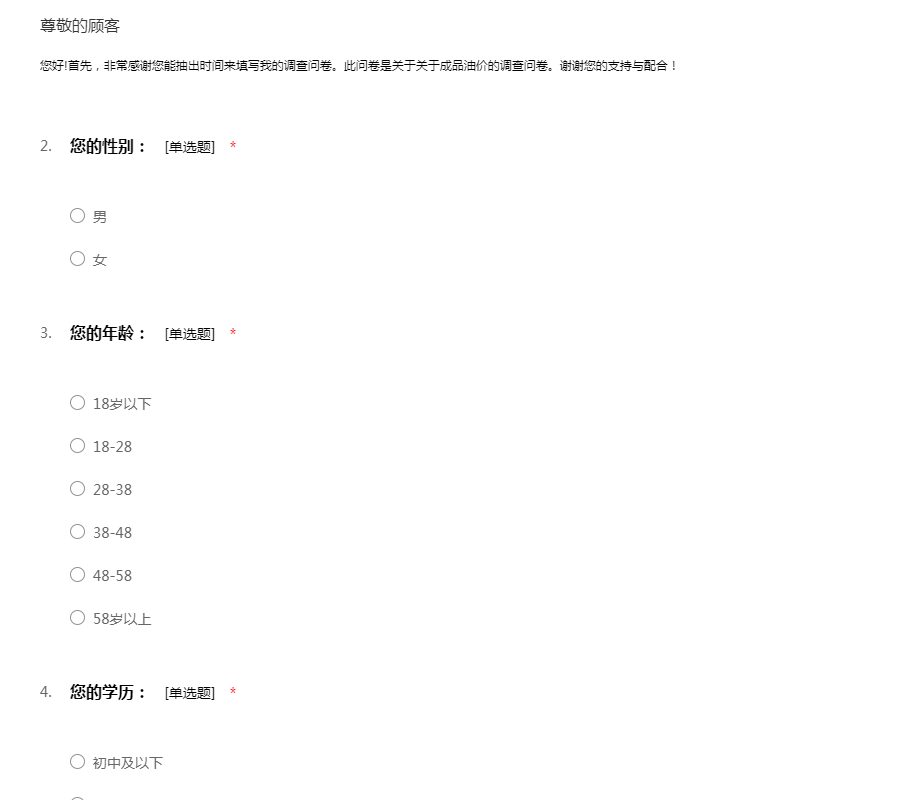 尊敬的顾客

您好!首先，非常感谢您能抽出时间来填写我的调查问卷。此问卷是关于关于成品油价的调查问卷。谢谢您的支持与配合！

2. 您的性别： [单选题] *

○ 男

○ 女

3. 您的年龄： [单选题] *

○ 18岁以下

○ 18-28

○ 28-38

○ 38-48

○ 48-58

○ 58岁以上

4. 您的学历： [单选题] *

○ 初中及以下